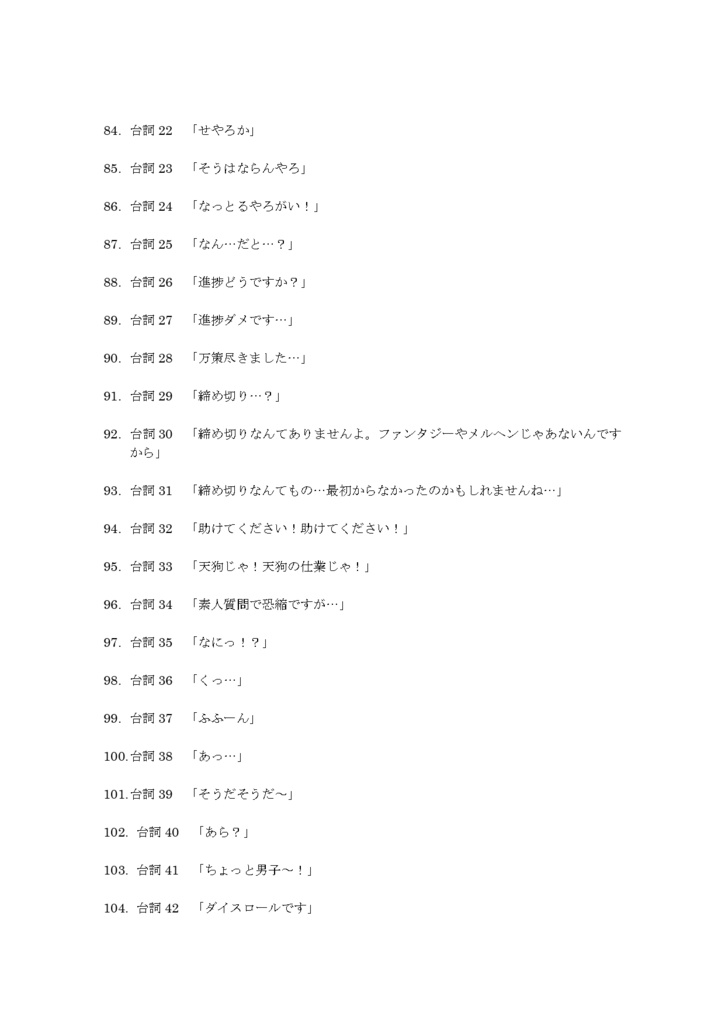 84. 台詞 22 「せやろか」

85. 台詞 23 「そうはならんやろ」

86. 台詞 24 「なっとるやろがい！」

87. 台詞 25 「なん…だと…？」

88. 台詞 26 「進捗どうですか？」

89. 台詞 27 「進捗ダメです…」

90. 台詞 28 「万策尽きました…」

91. 台詞 29 「締め切り…？」

92. 台詞 30 「締め切りなんてありませんよ。ファンタジーやメルヘンじゃあないんですから」

93. 台詞 31 「締め切りなんてもの…最初からなかったのかもしれませんね…」

94. 台詞 32 「助けてください！助けてください！」

95. 台詞 33 「天狗じゃ！天狗の仕業じゃ！」

96. 台詞 34 「素人質問で恐縮ですが…」

97. 台詞 35 「なにっ！？」

98. 台詞 36 「くっ…」

99. 台詞 37 「ふふーん」

100. 台詞 38 「あっ…」

101. 台詞 39 「そうだそうだ～」

102. 台詞 40 「あら？」

103. 台詞 41 「ちょっと男子～！」

104. 台詞 42 「ダイスロールです」